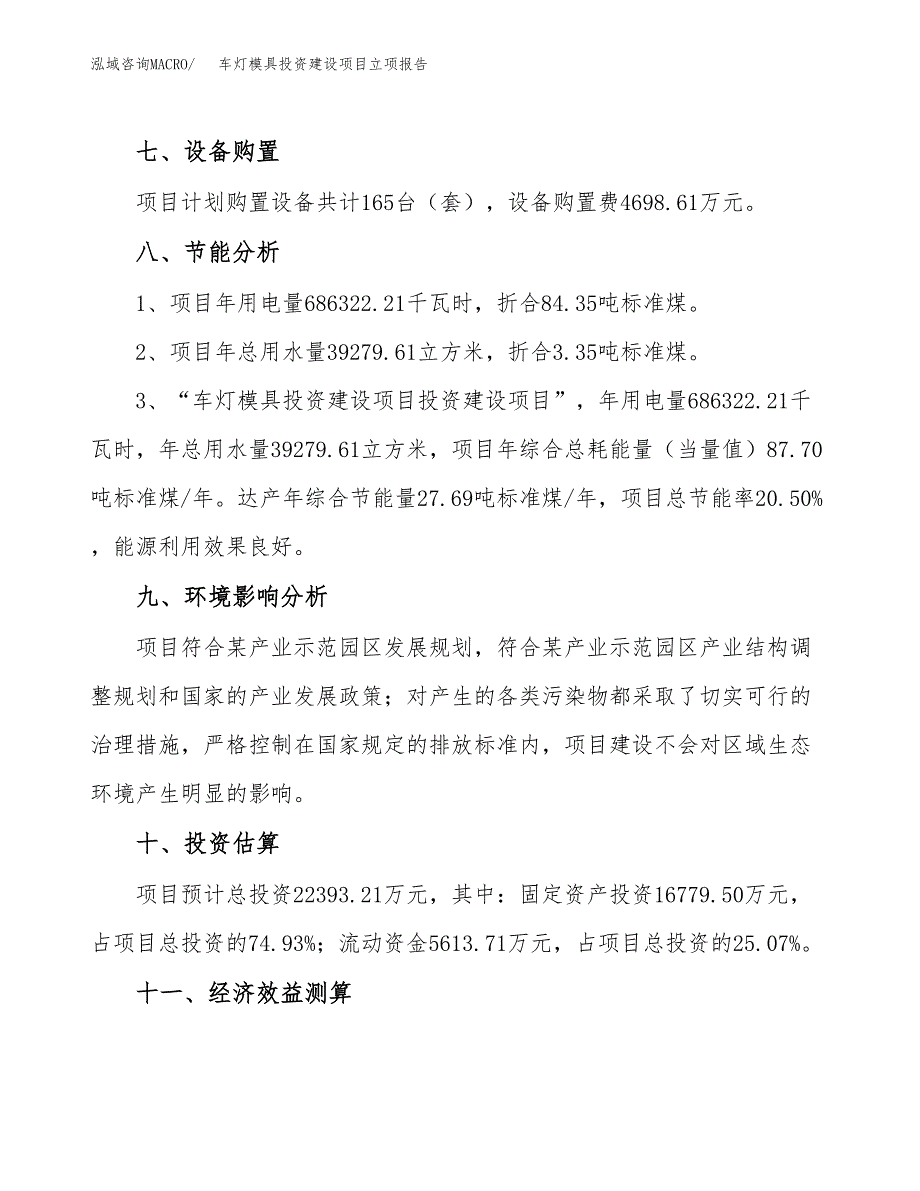 泓域咨询MACRO/　车灯模具投资建设项目立项报告

七、设备购置

项目计划购置设备共计165台（套），设备购置费4698.61万元。

八、节能分析

1、项目年用电量686322.21千瓦时，折合84.35吨标准煤。

2、项目年总用水量39279.61立方米，折合3.35吨标准煤。

3、“车灯模具投资建设项目投资建设项目”，年用电量686322.21千瓦时，年总用水量39279.61立方米，项目年综合总耗能量（当量值）87.70吨标准煤/年。达产年综合节能量27.69吨标准煤/年，项目总节能率20.50%，能源利用效果良好。

九、环境影响分析

项目符合某产业示范园区发展规划，符合某产业示范园区产业结构调整规划和国家的产业发展政策；对产生的各类污染物都采取了切实可行的治理措施，严格控制在国家规定的排放标准内，项目建设不会对区域生态环境产生明显的影响。

十、投资估算

项目预计总投资22393.21万元，其中：固定资产投资16779.50万元，占项目总投资的74.93%；流动资金5613.71万元，占项目总投资的25.07%。

十一、经济效益测算